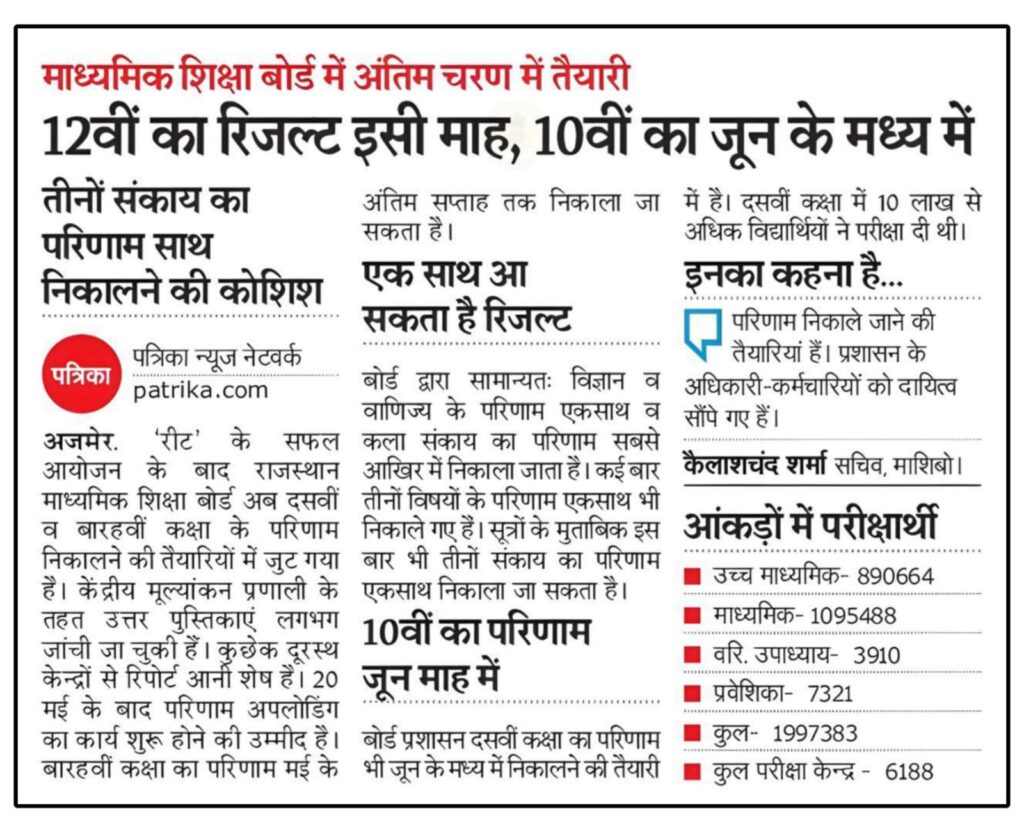 माध्यमिक शिक्षा बोर्ड में अंतिम चरण में तैयारी

12वीं का रिजल्ट इसी माह, 10वीं का जून के मध्य में

तीनों संकाय का परिणाम साथ निकालने की कोशिश

पत्रिका

पत्रिका न्यूज नेटवर्क
patrika.com

अजमेर. 'रीट' के सफल आयोजन के बाद राजस्थान माध्यमिक शिक्षा बोर्ड अब दसवीं व बारहवीं कक्षा के परिणाम निकालने की तैयारियों में जुट गया है। केंद्रीय मूल्यांकन प्रणाली के तहत उत्तर पुस्तिकाएं लगभग जांची जा चुकी हैं। कुछेक दूरस्थ केन्द्रों से रिपोर्ट आनी शेष हैं। 20 मई के बाद परिणाम अपलोडिंग का कार्य शुरू होने की उम्मीद है। बारहवीं कक्षा का परिणाम मई के अंतिम सप्ताह तक निकाला जा सकता है।

एक साथ आ सकता है रिजल्ट

बोर्ड द्वारा सामान्यतः विज्ञान व वाणिज्य के परिणाम एकसाथ व कला संकाय का परिणाम सबसे आखिर में निकाला जाता है। कई बार तीनों विषयों के परिणाम एकसाथ भी निकाले गए हैं। सूत्रों के मुताबिक इस बार भी तीनों संकाय का परिणाम एकसाथ निकाला जा सकता है।

10वीं का परिणाम जून माह में

बोर्ड प्रशासन दसवीं कक्षा का परिणाम भी जून के मध्य में निकालने की तैयारी में है। दसवीं कक्षा में 10 लाख से अधिक विद्यार्थियों ने परीक्षा दी थी।

इनका कहना है...

परिणाम निकाले जाने की तैयारियां हैं। प्रशासन के अधिकारी-कर्मचारियों को दायित्व सौंपे गए हैं।

कैलाशचंद शर्मा सचिव, माशिबो।

आंकड़ों में परीक्षार्थी

उच्च माध्यमिक- 890664
माध्यमिक- 1095488
वरि. उपाध्याय- 3910
प्रवेशिका- 7321
कुल- 1997383
कुल परीक्षा केन्द्र - 6188